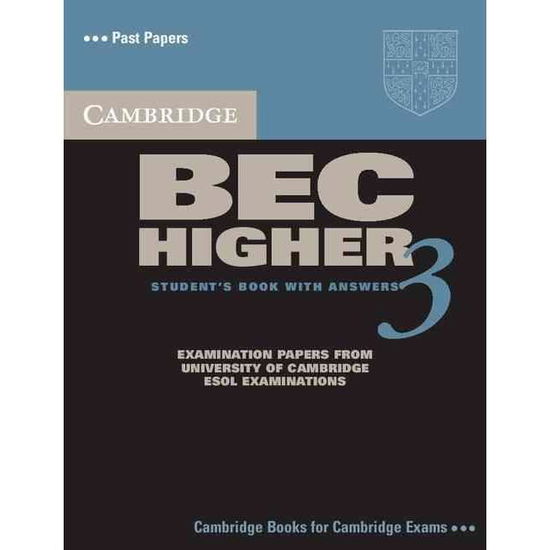 ••• Past Papers

CAMBRIDGE

BEC
HIGHER 3

STUDENT'S BOOK WITH ANSWERS

EXAMINATION PAPERS FROM
UNIVERSITY OF CAMBRIDGE
ESOL EXAMINATIONS

Cambridge Books for Cambridge Exams •••